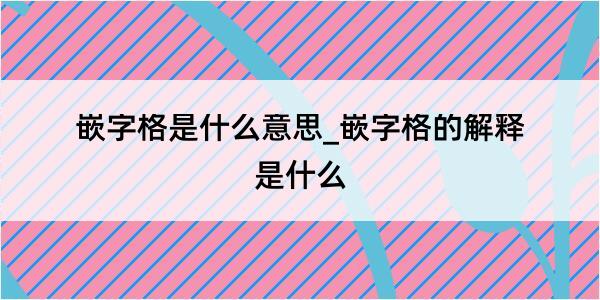 嵌字格是什么意思_嵌字格的解释是什么